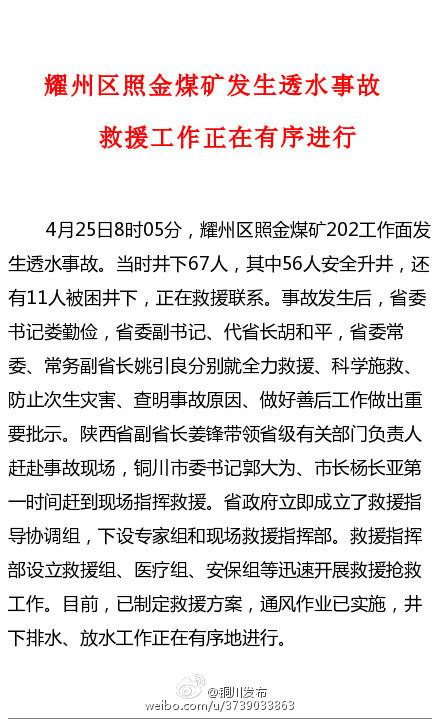 耀州区照金煤矿发生透水事故

救援工作正在有序进行

4月25日8时05分，耀州区照金煤矿202工作面发生透水事故。当时井下67人，其中56人安全升井，还有11人被困井下，正在救援联系。事故发生后，省委书记娄勤俭，省委副书记、代省长胡和平，省委常委、常务副省长姚引良分别就全力救援、科学施救、防止次生灾害、查明事故原因、做好善后工作做出重要批示。陕西省副省长姜锋带领省级有关部门负责人赶赴事故现场，铜川市委书记郭大为、市长杨长亚第一时间赶到现场指挥救援。省政府立即成立了救援指导协调组，下设专家组和现场救援指挥部。救援指挥部设立救援组、医疗组、安保组等迅速开展救援抢救工作。目前，已制定救援方案，通风作业已实施，井下排水、放水工作正在有序地进行。

@铜川发布
weibo.com/u/3739033863